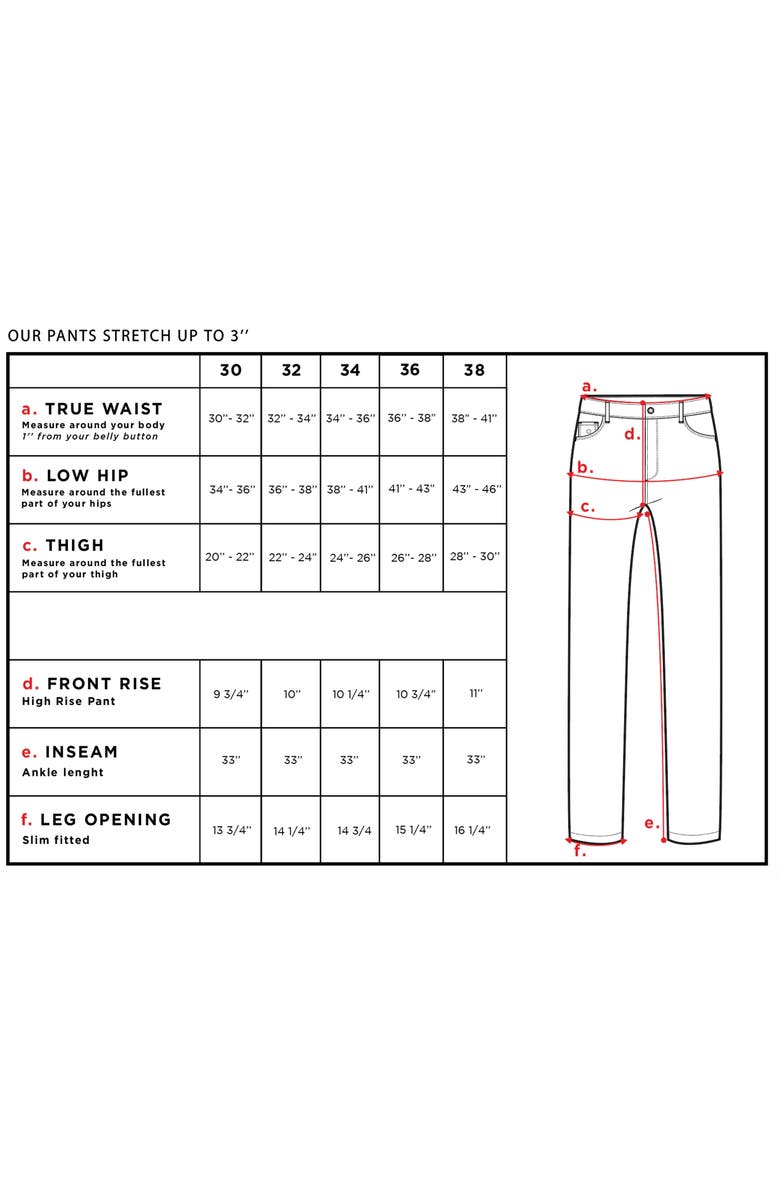 OUR PANTS STRETCH UP TO 3''

| | 30 | 32 | 34 | 36 | 38 |
|---|---|---|---|---|---|
| a. TRUE WAIST Measure around your body 1'' from your belly button | 30''- 32'' | 32'' - 34'' | 34'' - 36'' | 36'' - 38'' | 38'' - 41'' |
| b. LOW HIP Measure around the fullest part of your hips | 34''- 36'' | 36'' - 38'' | 38'' - 41'' | 41'' - 43'' | 43'' - 46'' |
| c. THIGH Measure around the fullest part of your thigh | 20'' - 22'' | 22'' - 24'' | 24''- 26'' | 26''- 28'' | 28'' - 30'' |
| | | | | | |
| d. FRONT RISE High Rise Pant | 9 3/4'' | 10'' | 10 1/4'' | 10 3/4'' | 11'' |
| e. INSEAM Ankle lenght | 33'' | 33'' | 33'' | 33'' | 33'' |
| f. LEG OPENING Slim fitted | 13 3/4'' | 14 1/4'' | 14 3/4 | 15 1/4'' | 16 1/4'' |

a.
d.
b.
c.
e.
f.